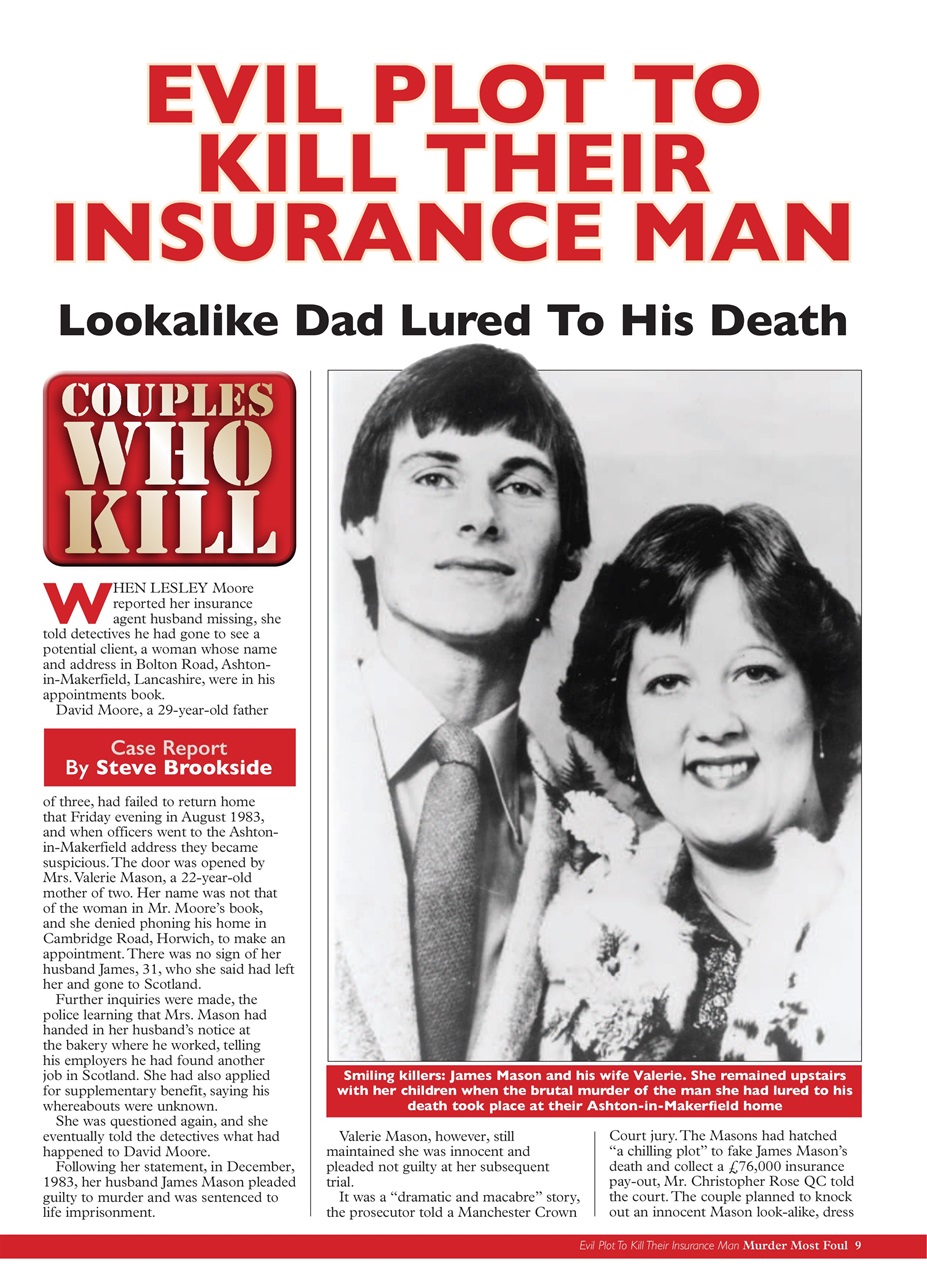 EVIL PLOT TO KILL THEIR INSURANCE MAN

Lookalike Dad Lured To His Death

COUPLES WHO KILL

WHEN LESLEY Moore reported her insurance agent husband missing, she told detectives he had gone to see a potential client, a woman whose name and address in Bolton Road, Ashton-in-Makerfield, Lancashire, were in his appointments book.

David Moore, a 29-year-old father

Case Report
By Steve Brookside

of three, had failed to return home that Friday evening in August 1983, and when officers went to the Ashton-in-Makerfield address they became suspicious. The door was opened by Mrs. Valerie Mason, a 22-year-old mother of two. Her name was not that of the woman in Mr. Moore's book, and she denied phoning his home in Cambridge Road, Horwich, to make an appointment. There was no sign of her husband James, 31, who she said had left her and gone to Scotland.

Further inquiries were made, the police learning that Mrs. Mason had handed in her husband's notice at the bakery where he worked, telling his employers he had found another job in Scotland. She had also applied for supplementary benefit, saying his whereabouts were unknown.

She was questioned again, and she eventually told the detectives what had happened to David Moore.

Following her statement, in December, 1983, her husband James Mason pleaded guilty to murder and was sentenced to life imprisonment.

Smiling killers: James Mason and his wife Valerie. She remained upstairs with her children when the brutal murder of the man she had lured to his death took place at their Ashton-in-Makerfield home

Valerie Mason, however, still maintained she was innocent and pleaded not guilty at her subsequent trial.

It was a "dramatic and macabre" story, the prosecutor told a Manchester Crown

Court jury. The Masons had hatched "a chilling plot" to fake James Mason's death and collect a £76,000 insurance pay-out, Mr. Christopher Rose QC told the court. The couple planned to knock out an innocent Mason look-alike, dress

Evil Plot To Kill Their Insurance Man Murder Most Foul 9